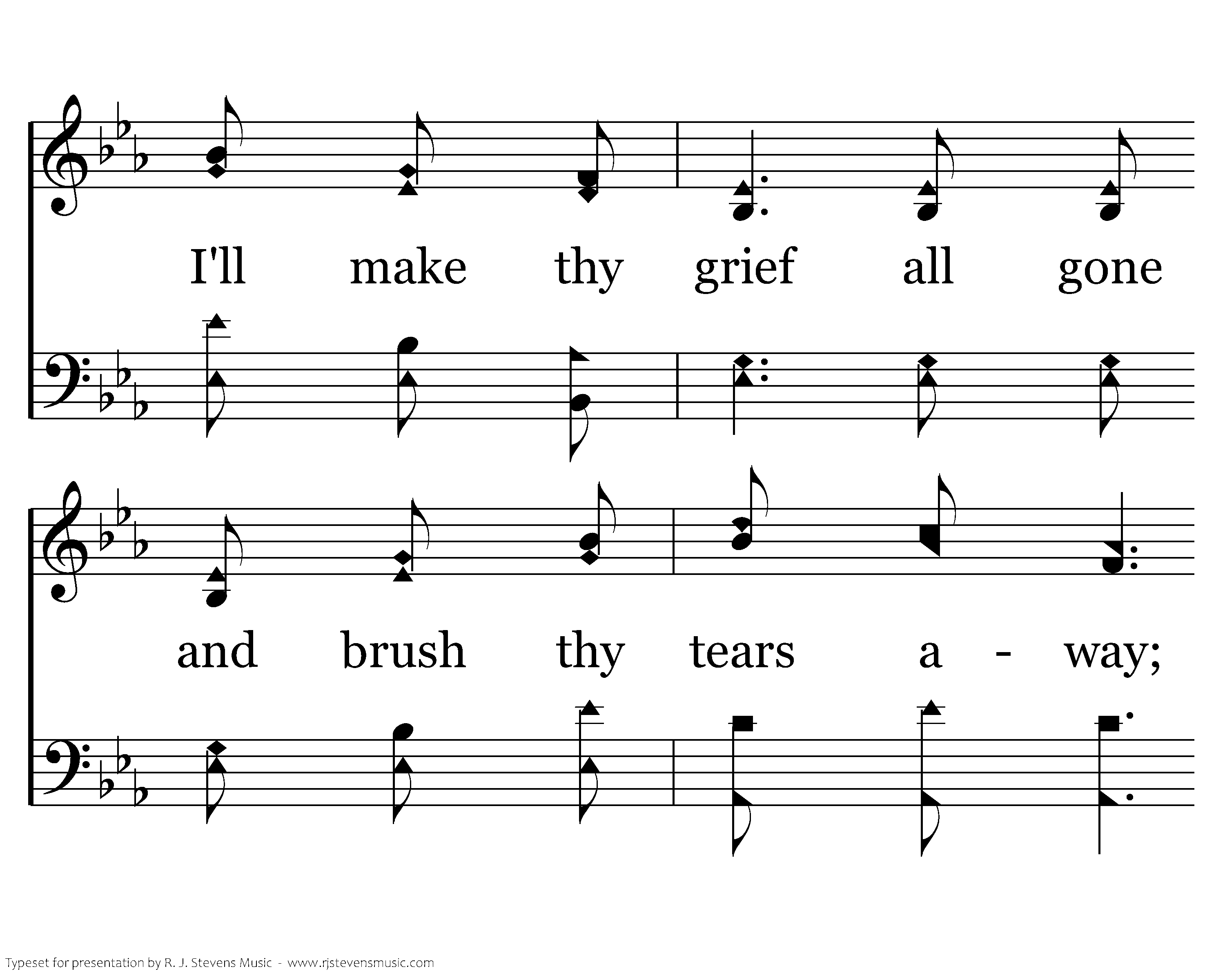 I'll make thy grief all gone

and brush thy tears a - way;

Typeset for presentation by R. J. Stevens Music - www.rjstevensmusic.com